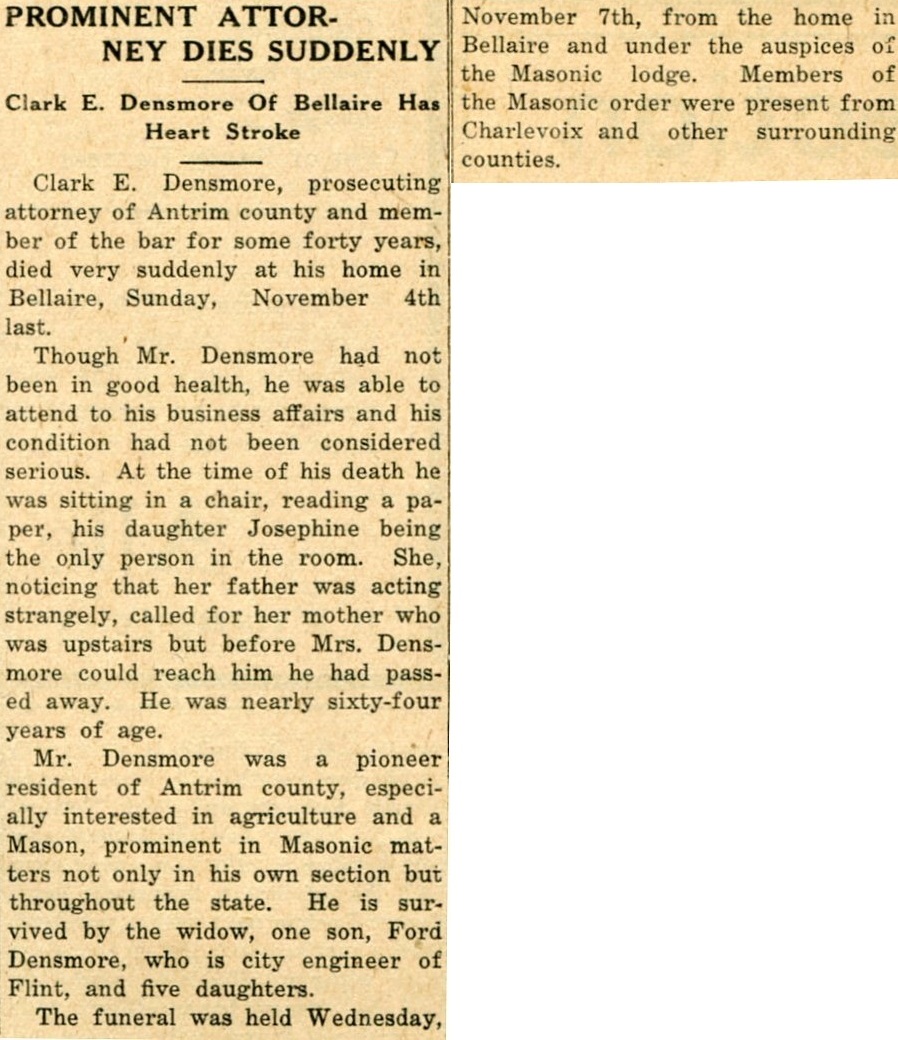 PROMINENT ATTORNEY DIES SUDDENLY

Clark E. Densmore Of Bellaire Has Heart Stroke

Clark E. Densmore, prosecuting attorney of Antrim county and member of the bar for some forty years, died very suddenly at his home in Bellaire, Sunday, November 4th last.

Though Mr. Densmore had not been in good health, he was able to attend to his business affairs and his condition had not been considered serious. At the time of his death he was sitting in a chair, reading a paper, his daughter Josephine being the only person in the room. She, noticing that her father was acting strangely, called for her mother who was upstairs but before Mrs. Densmore could reach him he had passed away. He was nearly sixty-four years of age.

Mr. Densmore was a pioneer resident of Antrim county, especially interested in agriculture and a Mason, prominent in Masonic matters not only in his own section but throughout the state. He is survived by the widow, one son, Ford Densmore, who is city engineer of Flint, and five daughters.

The funeral was held Wednesday, November 7th, from the home in Bellaire and under the auspices of the Masonic lodge. Members of the Masonic order were present from Charlevoix and other surrounding counties.